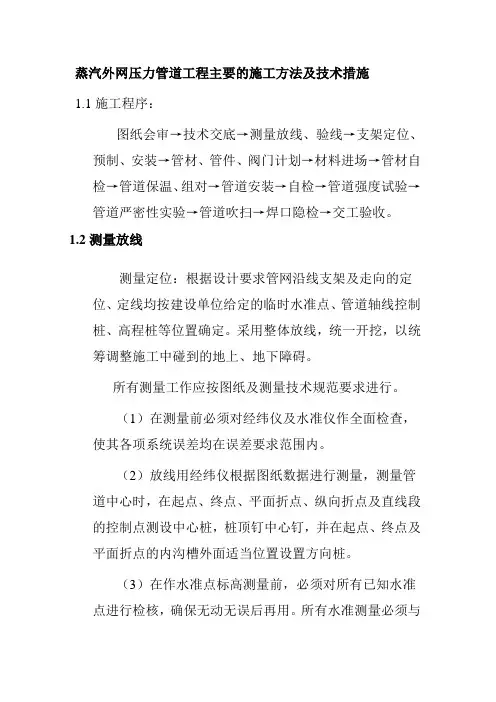 蒸汽外网压力管道工程主要的施工方法及技术措施

1.1 施工程序：

图纸会审→技术交底→测量放线、验线→支架定位、预制、安装→管材、管件、阀门计划→材料进场→管材自检→管道保温、组对→管道安装→自检→管道强度试验→管道严密性实验→管道吹扫→焊口隐检→交工验收。

1.2 测量放线

测量定位：根据设计要求管网沿线支架及走向的定位、定线均按建设单位给定的临时水准点、管道轴线控制桩、高程桩等位置确定。采用整体放线，统一开挖，以统筹调整施工中碰到的地上、地下障碍。

所有测量工作应按图纸及测量技术规范要求进行。

（1）在测量前必须对经纬仪及水准仪作全面检查，使其各项系统误差均在误差要求范围内。

（2）放线用经纬仪根据图纸数据进行测量，测量管道中心时，在起点、终点、平面折点、纵向折点及直线段的控制点测设中心桩，桩顶钉中心钉，并在起点、终点及平面折点的内沟槽外面适当位置设置方向桩。

（3）在作水准点标高测量前，必须对所有已知水准点进行检核，确保无动无误后再用。所有水准测量必须与